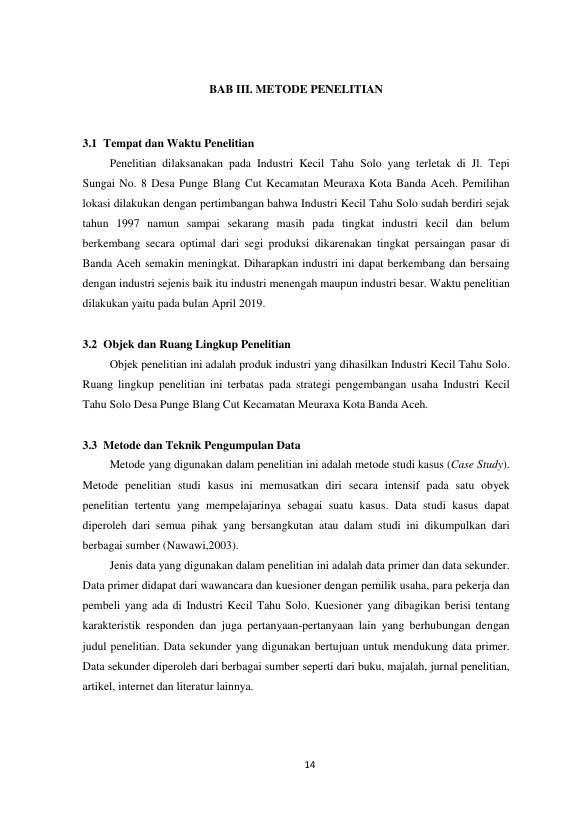 BAB III. METODE PENELITIAN

3.1 Tempat dan Waktu Penelitian

Penelitian dilaksanakan pada Industri Kecil Tahu Solo yang terletak di Jl. Tepi Sungai No. 8 Desa Punge Blang Cut Kecamatan Meuraxa Kota Banda Aceh. Pemilihan lokasi dilakukan dengan pertimbangan bahwa Industri Kecil Tahu Solo sudah berdiri sejak tahun 1997 namun sampai sekarang masih pada tingkat industri kecil dan belum berkembang secara optimal dari segi produksi dikarenakan tingkat persaingan pasar di Banda Aceh semakin meningkat. Diharapkan industri ini dapat berkembang dan bersaing dengan industri sejenis baik itu industri menengah maupun industri besar. Waktu penelitian dilakukan yaitu pada bulan April 2019.

3.2 Objek dan Ruang Lingkup Penelitian

Objek penelitian ini adalah produk industri yang dihasilkan Industri Kecil Tahu Solo. Ruang lingkup penelitian ini terbatas pada strategi pengembangan usaha Industri Kecil Tahu Solo Desa Punge Blang Cut Kecamatan Meuraxa Kota Banda Aceh.

3.3 Metode dan Teknik Pengumpulan Data

Metode yang digunakan dalam penelitian ini adalah metode studi kasus (Case Study). Metode penelitian studi kasus ini memusatkan diri secara intensif pada satu obyek penelitian tertentu yang mempelajarinya sebagai suatu kasus. Data studi kasus dapat diperoleh dari semua pihak yang bersangkutan atau dalam studi ini dikumpulkan dari berbagai sumber (Nawawi,2003).

Jenis data yang digunakan dalam penelitian ini adalah data primer dan data sekunder. Data primer didapat dari wawancara dan kuesioner dengan pemilik usaha, para pekerja dan pembeli yang ada di Industri Kecil Tahu Solo. Kuesioner yang dibagikan berisi tentang karakteristik responden dan juga pertanyaan-pertanyaan lain yang berhubungan dengan judul penelitian. Data sekunder yang digunakan bertujuan untuk mendukung data primer. Data sekunder diperoleh dari berbagai sumber seperti dari buku, majalah, jurnal penelitian, artikel, internet dan literatur lainnya.

14